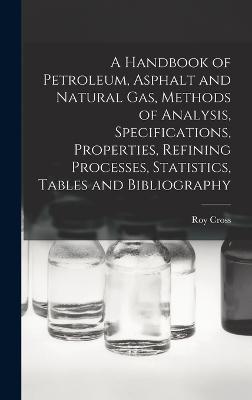 A Handbook of Petroleum, Asphalt and Natural Gas, Methods of Analysis, Specifications, Properties, Refining Processes, Statistics, Tables and Bibliography

Roy Cross